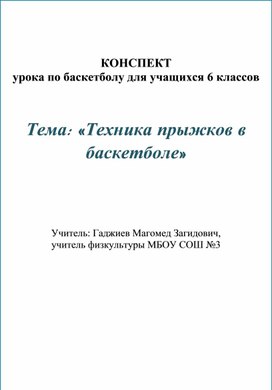 КОНСПЕКТ
урока по баскетболу для учащихся 6 классов

Тема: «Техника прыжков в баскетболе»

Учитель: Гаджиев Магомед Загидович,
учитель физкультуры МБОУ СОШ №3